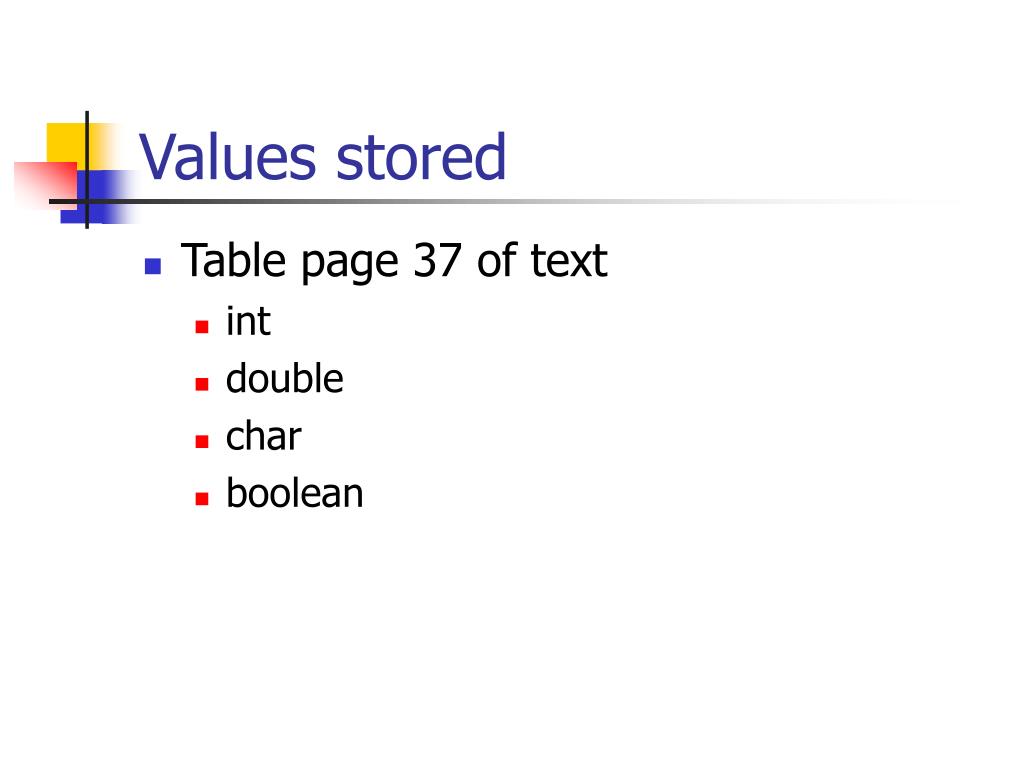 Values stored

• Table page 37 of text
• int
• double
• char
• boolean